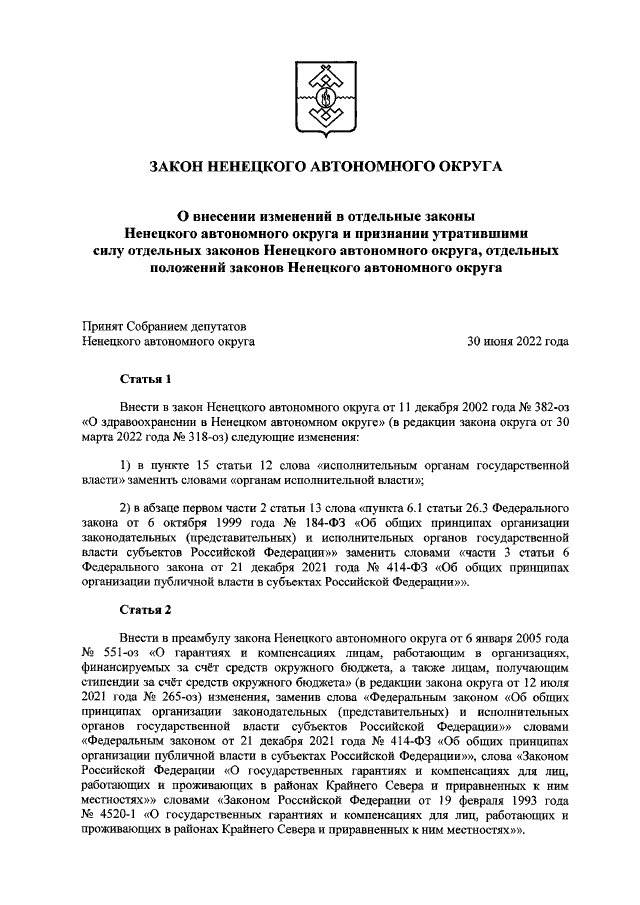 ЗАКОН НЕНЕЦКОГО АВТОНОМНОГО ОКРУГА

О внесении изменений в отдельные законы Ненецкого автономного округа и признании утратившими силу отдельных законов Ненецкого автономного округа, отдельных положений законов Ненецкого автономного округа

Принят Собранием депутатов Ненецкого автономного округа

30 июня 2022 года

Статья 1

Внести в закон Ненецкого автономного округа от 11 декабря 2002 года № 382-оз «О здравоохранении в Ненецком автономном округе» (в редакции закона округа от 30 марта 2022 года № 318-оз) следующие изменения:

1) в пункте 15 статьи 12 слова «исполнительным органам государственной власти» заменить словами «органам исполнительной власти»;

2) в абзаце первом части 2 статьи 13 слова «пункта 6.1 статьи 26.3 Федерального закона от 6 октября 1999 года № 184-ФЗ «Об общих принципах организации законодательных (представительных) и исполнительных органов государственной власти субъектов Российской Федерации»» заменить словами «части 3 статьи 6 Федерального закона от 21 декабря 2021 года № 414-ФЗ «Об общих принципах организации публичной власти в субъектах Российской Федерации»».

Статья 2

Внести в преамбулу закона Ненецкого автономного округа от 6 января 2005 года № 551-оз «О гарантиях и компенсациях лицам, работающим в организациях, финансируемых за счёт средств окружного бюджета, а также лицам, получающим стипендии за счёт средств окружного бюджета» (в редакции закона округа от 12 июля 2021 года № 265-оз) изменения, заменив слова «Федеральным законом «Об общих принципах организации законодательных (представительных) и исполнительных органов государственной власти субъектов Российской Федерации»» словами «Федеральным законом от 21 декабря 2021 года № 414-ФЗ «Об общих принципах организации публичной власти в субъектах Российской Федерации»», слова «Законом Российской Федерации «О государственных гарантиях и компенсациях для лиц, работающих и проживающих в районах Крайнего Севера и приравненных к ним местностях»» словами «Законом Российской Федерации от 19 февраля 1993 года № 4520-1 «О государственных гарантиях и компенсациях для лиц, работающих и проживающих в районах Крайнего Севера и приравненных к ним местностях»».